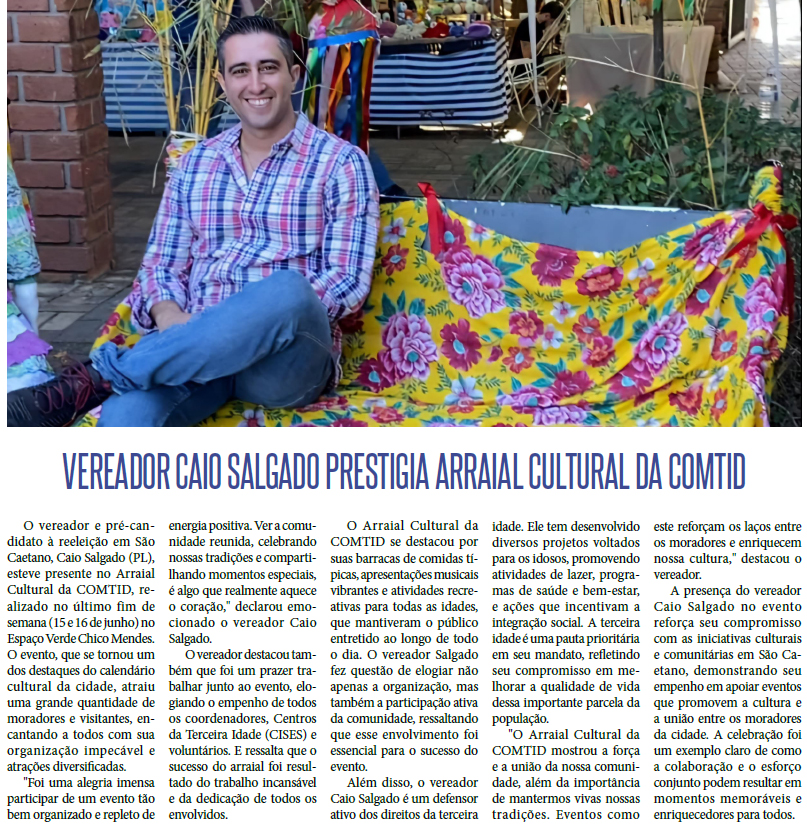 VEREADOR CAIO SALGADO PRESTIGIA ARRAIAL CULTURAL DA COMTID

O vereador e pré-candidato à reeleição em São Caetano, Caio Salgado (PL), esteve presente no Arraial Cultural da COMTID, realizado no último fim de semana (15 e 16 de junho) no Espaço Verde Chico Mendes. O evento, que se tornou um dos destaques do calendário cultural da cidade, atraiu uma grande quantidade de moradores e visitantes, encantando a todos com sua organização impecável e atrações diversificadas.

"Foi uma alegria imensa participar de um evento tão bem organizado e repleto de energia positiva. Ver a comunidade reunida, celebrando nossas tradições e compartilhando momentos especiais, é algo que realmente aquece o coração," declarou emocionado o vereador Caio Salgado.

O vereador destacou também que foi um prazer trabalhar junto ao evento, elogiando o empenho de todos os coordenadores, Centros da Terceira Idade (CISES) e voluntários. E ressalta que o sucesso do arraial foi resultado do trabalho incansável e da dedicação de todos os envolvidos.

O Arraial Cultural da COMTID se destacou por suas barracas de comidas típicas, apresentações musicais vibrantes e atividades recreativas para todas as idades, que mantiveram o público entretido ao longo de todo o dia. O vereador Salgado fez questão de elogiar não apenas a organização, mas também a participação ativa da comunidade, ressaltando que esse envolvimento foi essencial para o sucesso do evento.

Além disso, o vereador Caio Salgado é um defensor ativo dos direitos da terceira idade. Ele tem desenvolvido diversos projetos voltados para os idosos, promovendo atividades de lazer, programas de saúde e bem-estar, e ações que incentivam a integração social. A terceira idade é uma pauta prioritária em seu mandato, refletindo seu compromisso em melhorar a qualidade de vida dessa importante parcela da população.

"O Arraial Cultural da COMTID mostrou a força e a união da nossa comunidade, além da importância de mantermos vivas nossas tradições. Eventos como este reforçam os laços entre os moradores e enriquecem nossa cultura," destacou o vereador.

A presença do vereador Caio Salgado no evento reforça seu compromisso com as iniciativas culturais e comunitárias em São Caetano, demonstrando seu empenho em apoiar eventos que promovem a cultura e a união entre os moradores da cidade. A celebração foi um exemplo claro de como a colaboração e o esforço conjunto podem resultar em momentos memoráveis e enriquecedores para todos.